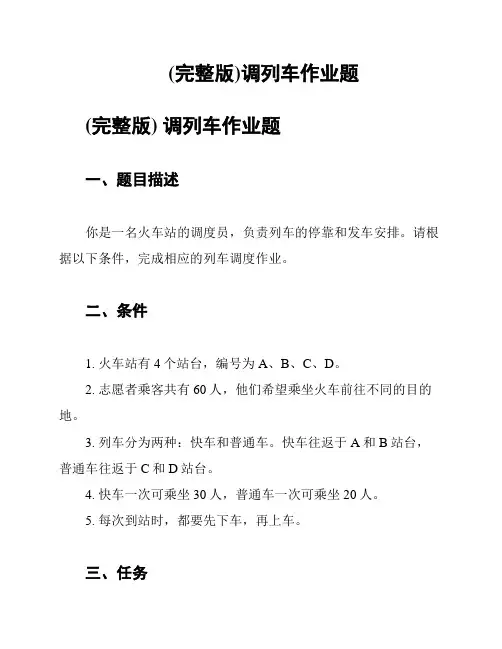 (完整版)调列车作业题

(完整版) 调列车作业题

一、题目描述

你是一名火车站的调度员，负责列车的停靠和发车安排。请根据以下条件，完成相应的列车调度作业。

二、条件

1. 火车站有 4 个站台，编号为 A、B、C、D。

2. 志愿者乘客共有 60 人，他们希望乘坐火车前往不同的目的地。

3. 列车分为两种：快车和普通车。快车往返于 A 和 B 站台，普通车往返于 C 和 D 站台。

4. 快车一次可乘坐 30 人，普通车一次可乘坐 20 人。

5. 每次到站时，都要先下车，再上车。

三、任务